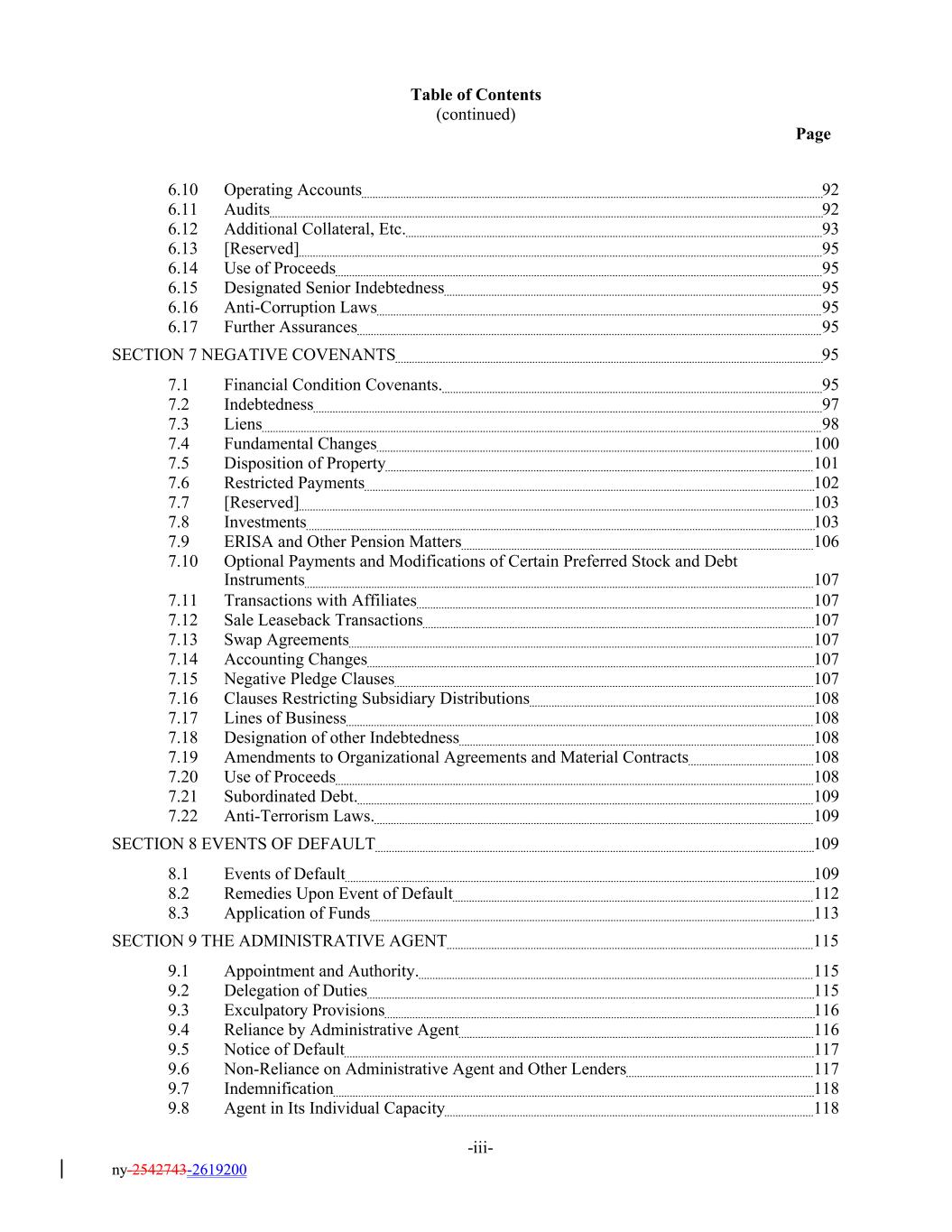 Table of Contents
(continued)
Page

6.10 Operating Accounts 92
6.11 Audits 92
6.12 Additional Collateral, Etc. 93
6.13 [Reserved] 95
6.14 Use of Proceeds 95
6.15 Designated Senior Indebtedness 95
6.16 Anti-Corruption Laws 95
6.17 Further Assurances 95

SECTION 7 NEGATIVE COVENANTS 95

7.1 Financial Condition Covenants. 95
7.2 Indebtedness 97
7.3 Liens 98
7.4 Fundamental Changes 100
7.5 Disposition of Property 101
7.6 Restricted Payments 102
7.7 [Reserved] 103
7.8 Investments 103
7.9 ERISA and Other Pension Matters 106
7.10 Optional Payments and Modifications of Certain Preferred Stock and Debt Instruments 107
7.11 Transactions with Affiliates 107
7.12 Sale Leaseback Transactions 107
7.13 Swap Agreements 107
7.14 Accounting Changes 107
7.15 Negative Pledge Clauses 107
7.16 Clauses Restricting Subsidiary Distributions 108
7.17 Lines of Business 108
7.18 Designation of other Indebtedness 108
7.19 Amendments to Organizational Agreements and Material Contracts 108
7.20 Use of Proceeds 108
7.21 Subordinated Debt. 109
7.22 Anti-Terrorism Laws. 109

SECTION 8 EVENTS OF DEFAULT 109

8.1 Events of Default 109
8.2 Remedies Upon Event of Default 112
8.3 Application of Funds 113

SECTION 9 THE ADMINISTRATIVE AGENT 115

9.1 Appointment and Authority. 115
9.2 Delegation of Duties 115
9.3 Exculpatory Provisions 116
9.4 Reliance by Administrative Agent 116
9.5 Notice of Default 117
9.6 Non-Reliance on Administrative Agent and Other Lenders 117
9.7 Indemnification 118
9.8 Agent in Its Individual Capacity 118

-iii-

ny-2542743-2619200